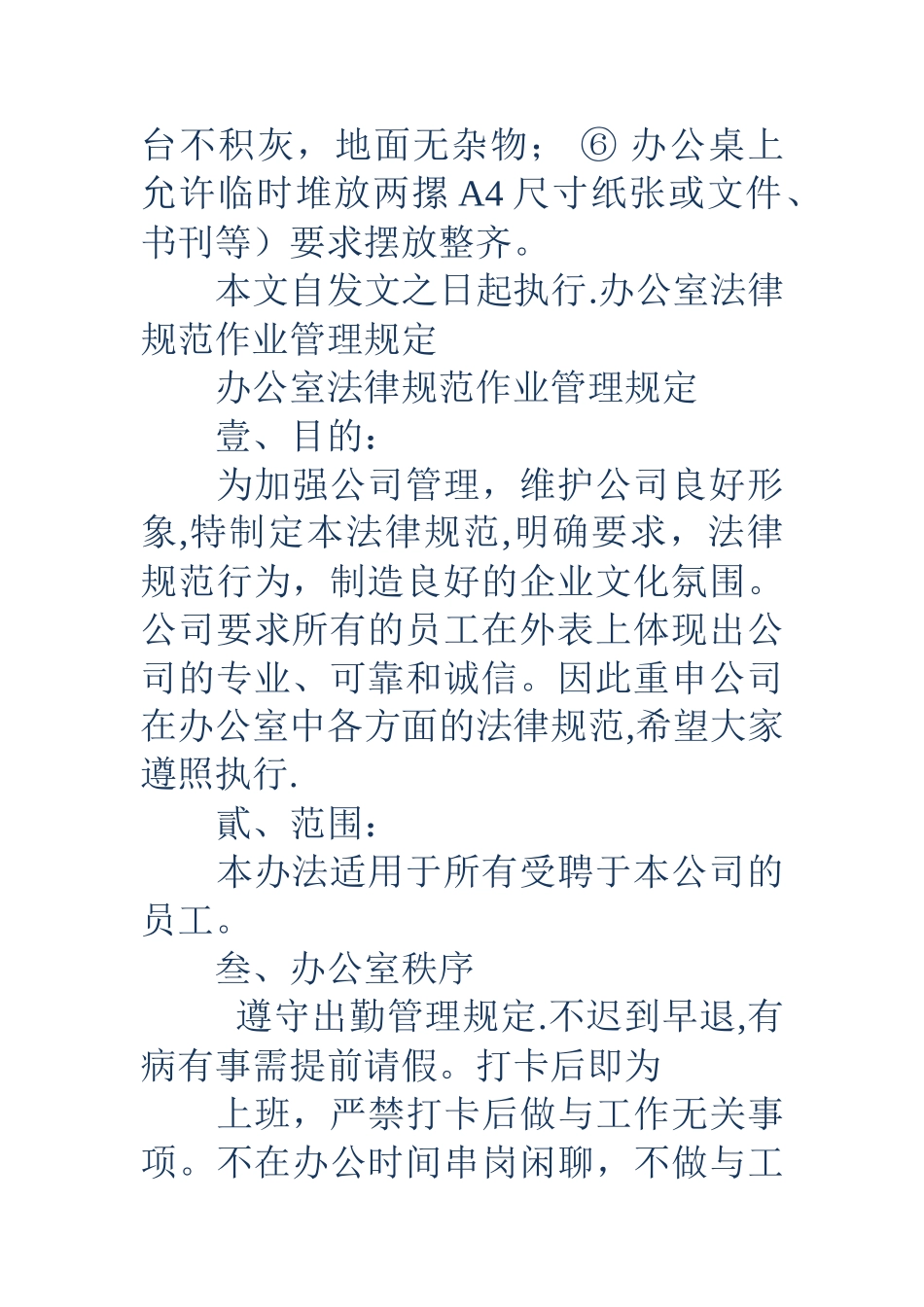 台不积灰，地面无杂物； ⑥ 办公桌上允许临时堆放两摞 A4 尺寸纸张或文件、书刊等）要求摆放整齐。

本文自发文之日起执行.办公室法律规范作业管理规定

办公室法律规范作业管理规定

壹、目的：

为加强公司管理，维护公司良好形象,特制定本法律规范,明确要求，法律规范行为，制造良好的企业文化氛围。公司要求所有的员工在外表上体现出公司的专业、可靠和诚信。因此重申公司在办公室中各方面的法律规范,希望大家遵照执行.

贰、范围：

本办法适用于所有受聘于本公司的员工。

叁、办公室秩序

遵守出勤管理规定.不迟到早退,有病有事需提前请假。打卡后即为

上班，严禁打卡后做与工作无关事项。不在办公时间串岗闲聊，不做与工